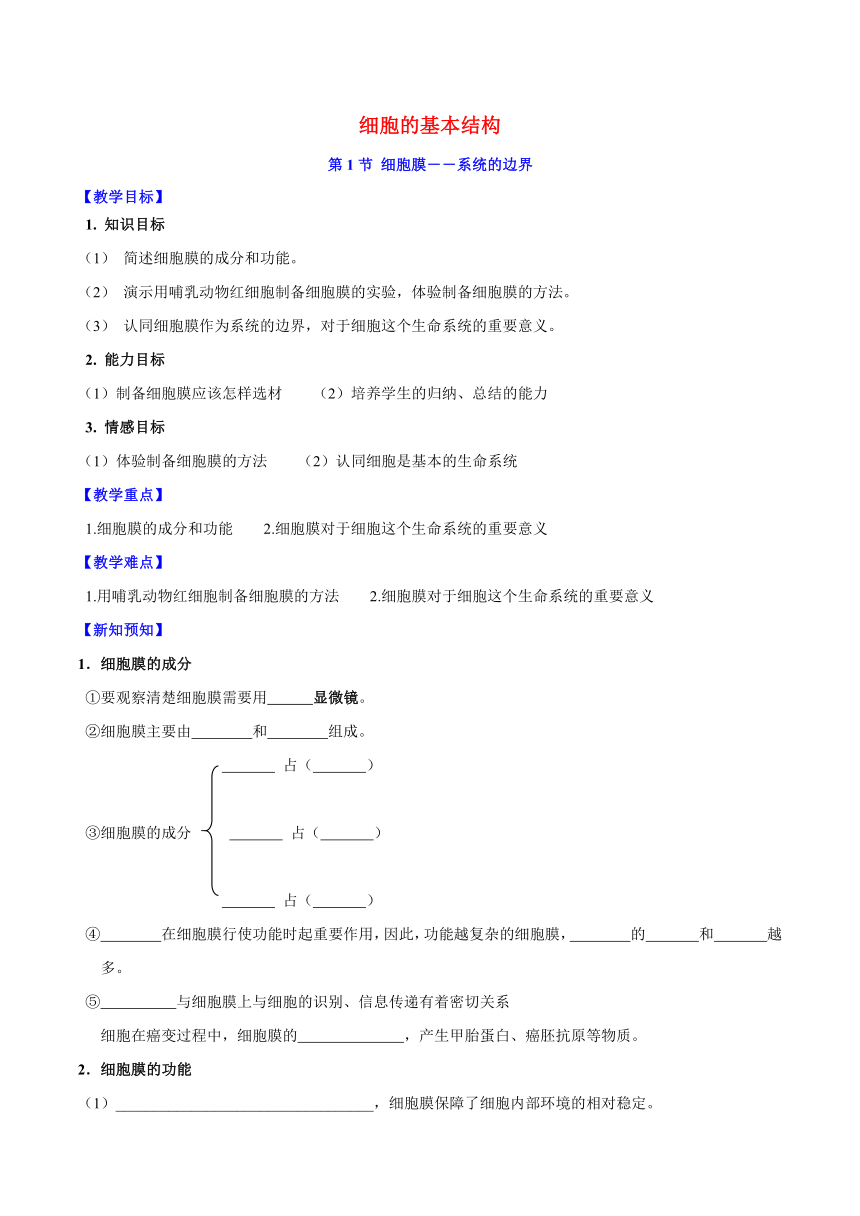 细胞的基本结构

第 1 节 细胞膜——系统的边界

【教学目标】

1. 知识目标

（1） 简述细胞膜的成分和功能。

（2） 演示用哺乳动物红细胞制备细胞膜的实验，体验制备细胞膜的方法。

（3） 认同细胞膜作为系统的边界，对于细胞这个生命系统的重要意义。

2. 能力目标

（1）制备细胞膜应该怎样选材 （2）培养学生的归纳、总结的能力

3. 情感目标

（1）体验制备细胞膜的方法 （2）认同细胞是基本的生命系统

【教学重点】

1.细胞膜的成分和功能 2.细胞膜对于细胞这个生命系统的重要意义

【教学难点】

1.用哺乳动物红细胞制备细胞膜的方法 2.细胞膜对于细胞这个生命系统的重要意义

【新知预知】

1．细胞膜的成分

①要观察清楚细胞膜需要用______显微镜。

②细胞膜主要由________和________组成。

③细胞膜的成分 _______ 占（_______）
_______ 占（_______）
_______ 占（_______）

④________在细胞膜行使功能时起重要作用，因此，功能越复杂的细胞膜，________的_______和_______越多。

⑤__________与细胞膜上与细胞的识别、信息传递有着密切关系

细胞在癌变过程中，细胞膜的______________，产生甲胎蛋白、癌胚抗原等物质。

2．细胞膜的功能

（1）__________________________________，细胞膜保障了细胞内部环境的相对稳定。